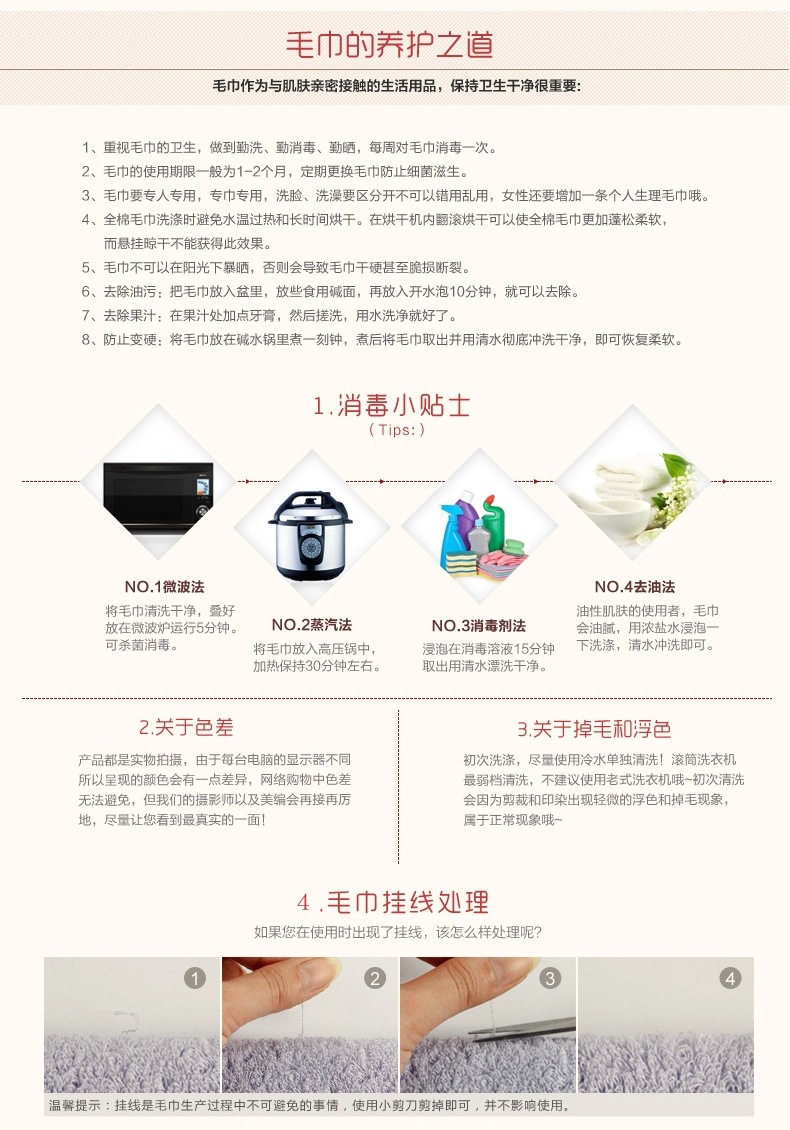 毛巾的养护之道

毛巾作为与肌肤亲密接触的生活用品，保持卫生干净很重要：

1、重视毛巾的卫生，做到勤洗、勤消毒、勤晒，每周对毛巾消毒一次。
2、毛巾的使用期限一般为1-2个月，定期更换毛巾防止细菌滋生。
3、毛巾要专人专用，专巾专用，洗脸、洗澡要区分开不可以错用乱用，女性还要增加一条个人生理毛巾哦。
4、全棉毛巾洗涤时避免水温过热和长时间烘干。在烘干机内翻滚烘干可以使全棉毛巾更加蓬松柔软，而悬挂晾干不能获得此效果。
5、毛巾不可以在阳光下暴晒，否则会导致毛巾干硬甚至脆损断裂。
6、去除油污：把毛巾放入盆里，放些食用碱面，再放入开水泡10分钟，就可以去除。
7、去除果汁：在果汁处加点牙膏，然后搓洗，用水洗净就好了。
8、防止变硬：将毛巾放在碱水锅里煮一刻钟，煮后将毛巾取出并用清水彻底冲洗干净，即可恢复柔软。

1.消毒小贴士
（Tips:）

NO.1微波法
将毛巾清洗干净，叠好放在微波炉运行5分钟。可杀菌消毒。

NO.2蒸汽法
将毛巾放入高压锅中，加热保持30分钟左右。

NO.3消毒剂法
浸泡在消毒溶液15分钟取出用清水漂洗干净。

NO.4去油法
油性肌肤的使用者，毛巾会油腻，用浓盐水浸泡一下洗涤，清水冲洗即可。

2.关于色差
产品都是实物拍摄，由于每台电脑的显示器不同所以呈现的颜色会有一点差异，网络购物中色差无法避免，但我们的摄影师以及美编会再接再厉地，尽量让您看到最真实的一面！

3.关于掉毛和浮色
初次洗涤，尽量使用冷水单独清洗！滚筒洗衣机最弱档清洗，不建议使用老式洗衣机哦~初次清洗会因为剪裁和印染出现轻微的浮色和掉毛现象，属于正常现象哦~

4.毛巾挂线处理
如果您在使用时出现了挂线，该怎么样处理呢？

1 2 3 4

温馨提示：挂线是毛巾生产过程中不可避免的事情，使用小剪刀剪掉即可，并不影响使用。